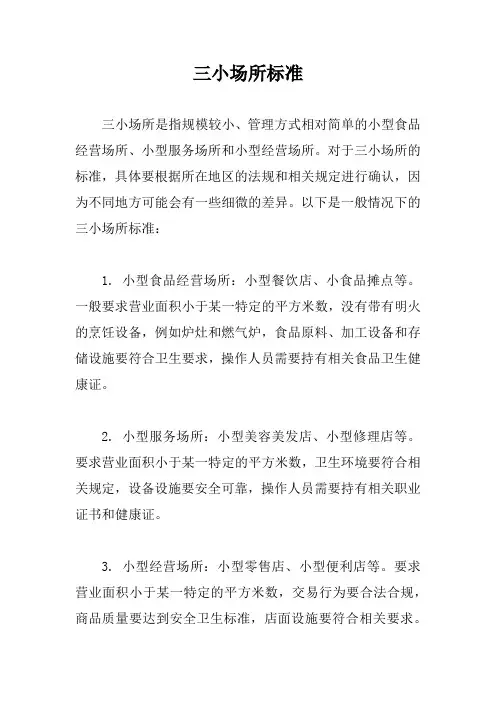 三小场所标准

三小场所是指规模较小、管理方式相对简单的小型食品经营场所、小型服务场所和小型经营场所。对于三小场所的标准，具体要根据所在地区的法规和相关规定进行确认，因为不同地方可能会有一些细微的差异。以下是一般情况下的三小场所标准：

1. 小型食品经营场所：小型餐饮店、小食品摊点等。一般要求营业面积小于某一特定的平方米数，没有带有明火的烹饪设备，例如炉灶和燃气炉，食品原料、加工设备和存储设施要符合卫生要求，操作人员需要持有相关食品卫生健康证。

2. 小型服务场所：小型美容美发店、小型修理店等。要求营业面积小于某一特定的平方米数，卫生环境要符合相关规定，设备设施要安全可靠，操作人员需要持有相关职业证书和健康证。

3. 小型经营场所：小型零售店、小型便利店等。要求营业面积小于某一特定的平方米数，交易行为要合法合规，商品质量要达到安全卫生标准，店面设施要符合相关要求。